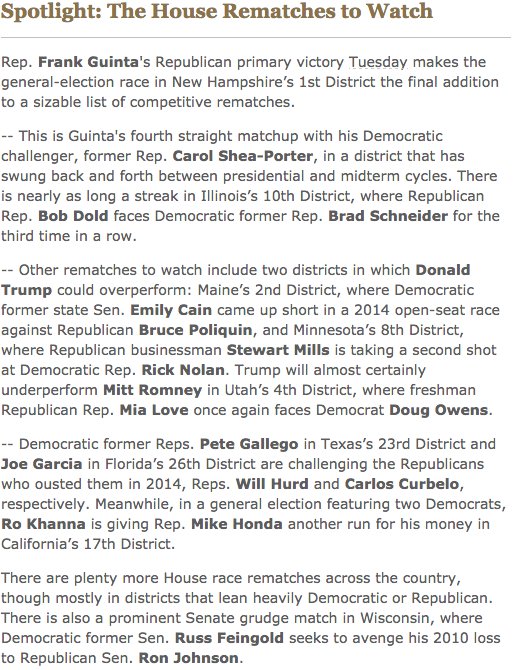 Spotlight: The House Rematches to Watch

Rep. Frank Guinta's Republican primary victory Tuesday makes the general-election race in New Hampshire's 1st District the final addition to a sizable list of competitive rematches.

-- This is Guinta's fourth straight matchup with his Democratic challenger, former Rep. Carol Shea-Porter, in a district that has swung back and forth between presidential and midterm cycles. There is nearly as long a streak in Illinois's 10th District, where Republican Rep. Bob Dold faces Democratic former Rep. Brad Schneider for the third time in a row.

-- Other rematches to watch include two districts in which Donald Trump could overperform: Maine's 2nd District, where Democratic former state Sen. Emily Cain came up short in a 2014 open-seat race against Republican Bruce Poliquin, and Minnesota's 8th District, where Republican businessman Stewart Mills is taking a second shot at Democratic Rep. Rick Nolan. Trump will almost certainly underperform Mitt Romney in Utah's 4th District, where freshman Republican Rep. Mia Love once again faces Democrat Doug Owens.

-- Democratic former Reps. Pete Gallego in Texas's 23rd District and Joe Garcia in Florida's 26th District are challenging the Republicans who ousted them in 2014, Reps. Will Hurd and Carlos Curbelo, respectively. Meanwhile, in a general election featuring two Democrats, Ro Khanna is giving Rep. Mike Honda another run for his money in California's 17th District.

There are plenty more House race rematches across the country, though mostly in districts that lean heavily Democratic or Republican. There is also a prominent Senate grudge match in Wisconsin, where Democratic former Sen. Russ Feingold seeks to avenge his 2010 loss to Republican Sen. Ron Johnson.